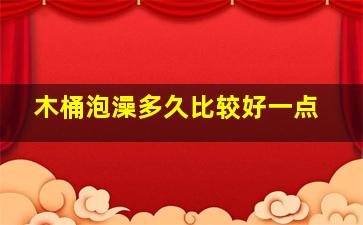 木桶泡澡多久比较好一点